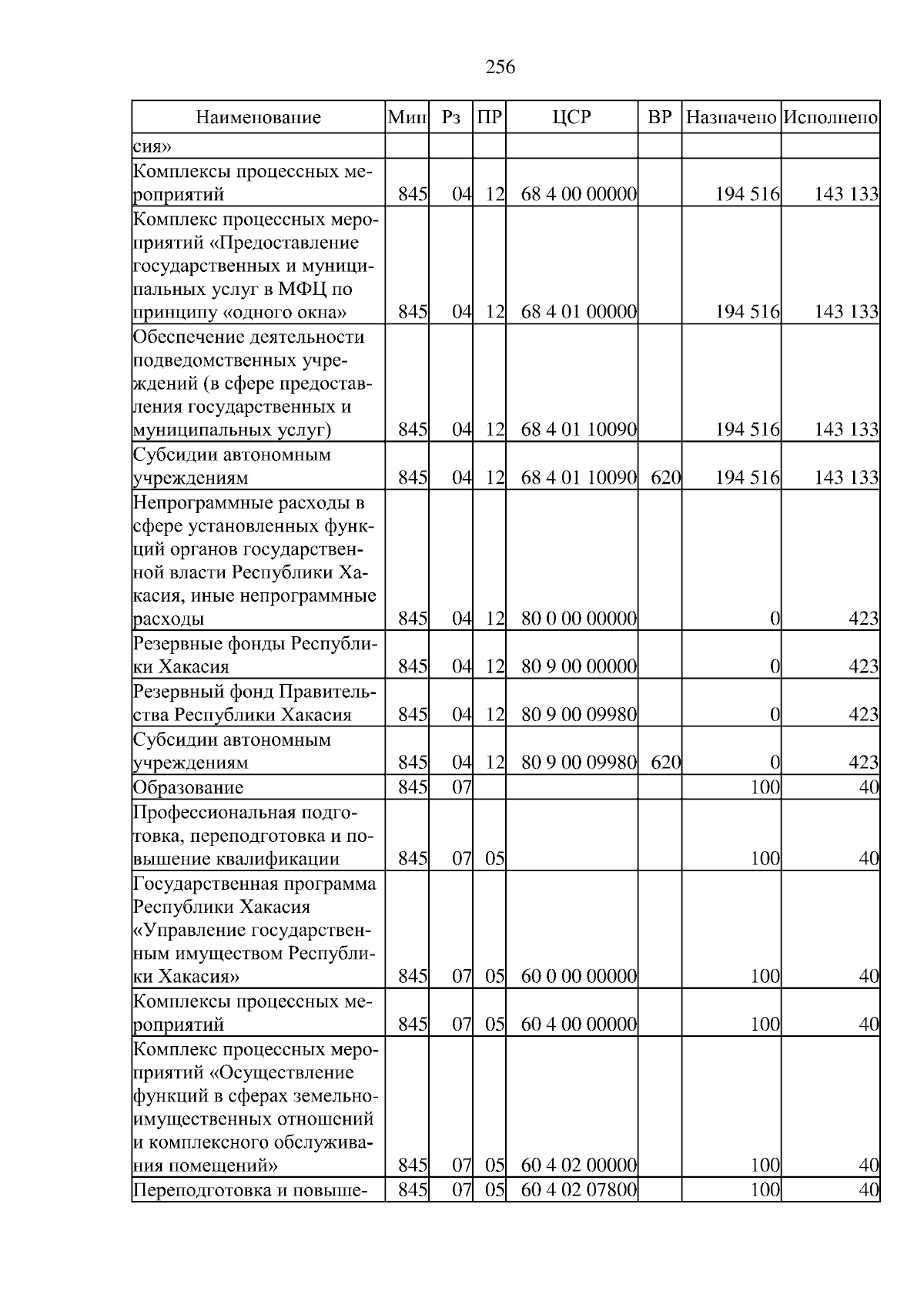 256

| Наименование | Мин | Рз | ПР | ЦСР | ВР | Назначено | Исполнено |
|---|---|---|---|---|---|---|---|
| сия» | | | | | | | |
| Комплексы процессных мероприятий | 845 | 04 | 12 | 68 4 00 00000 | | 194 516 | 143 133 |
| Комплекс процессных мероприятий «Предоставление государственных и муниципальных услуг в МФЦ по принципу «одного окна» | 845 | 04 | 12 | 68 4 01 00000 | | 194 516 | 143 133 |
| Обеспечение деятельности подведомственных учреждений (в сфере предоставления государственных и муниципальных услуг) | 845 | 04 | 12 | 68 4 01 10090 | | 194 516 | 143 133 |
| Субсидии автономным учреждениям | 845 | 04 | 12 | 68 4 01 10090 | 620 | 194 516 | 143 133 |
| Непрограммные расходы в сфере установленных функций органов государственной власти Республики Хакасия, иные непрограммные расходы | 845 | 04 | 12 | 80 0 00 00000 | | 0 | 423 |
| Резервные фонды Республики Хакасия | 845 | 04 | 12 | 80 9 00 00000 | | 0 | 423 |
| Резервный фонд Правительства Республики Хакасия | 845 | 04 | 12 | 80 9 00 09980 | | 0 | 423 |
| Субсидии автономным учреждениям | 845 | 04 | 12 | 80 9 00 09980 | 620 | 0 | 423 |
| Образование | 845 | 07 | | | | 100 | 40 |
| Профессиональная подготовка, переподготовка и повышение квалификации | 845 | 07 | 05 | | | 100 | 40 |
| Государственная программа Республики Хакасия «Управление государственным имуществом Республики Хакасия» | 845 | 07 | 05 | 60 0 00 00000 | | 100 | 40 |
| Комплексы процессных мероприятий | 845 | 07 | 05 | 60 4 00 00000 | | 100 | 40 |
| Комплекс процессных мероприятий «Осуществление функций в сферах земельно-имущественных отношений и комплексного обслуживания помещений» | 845 | 07 | 05 | 60 4 02 00000 | | 100 | 40 |
| Переподготовка и повыше- | 845 | 07 | 05 | 60 4 02 07800 | | 100 | 40 |